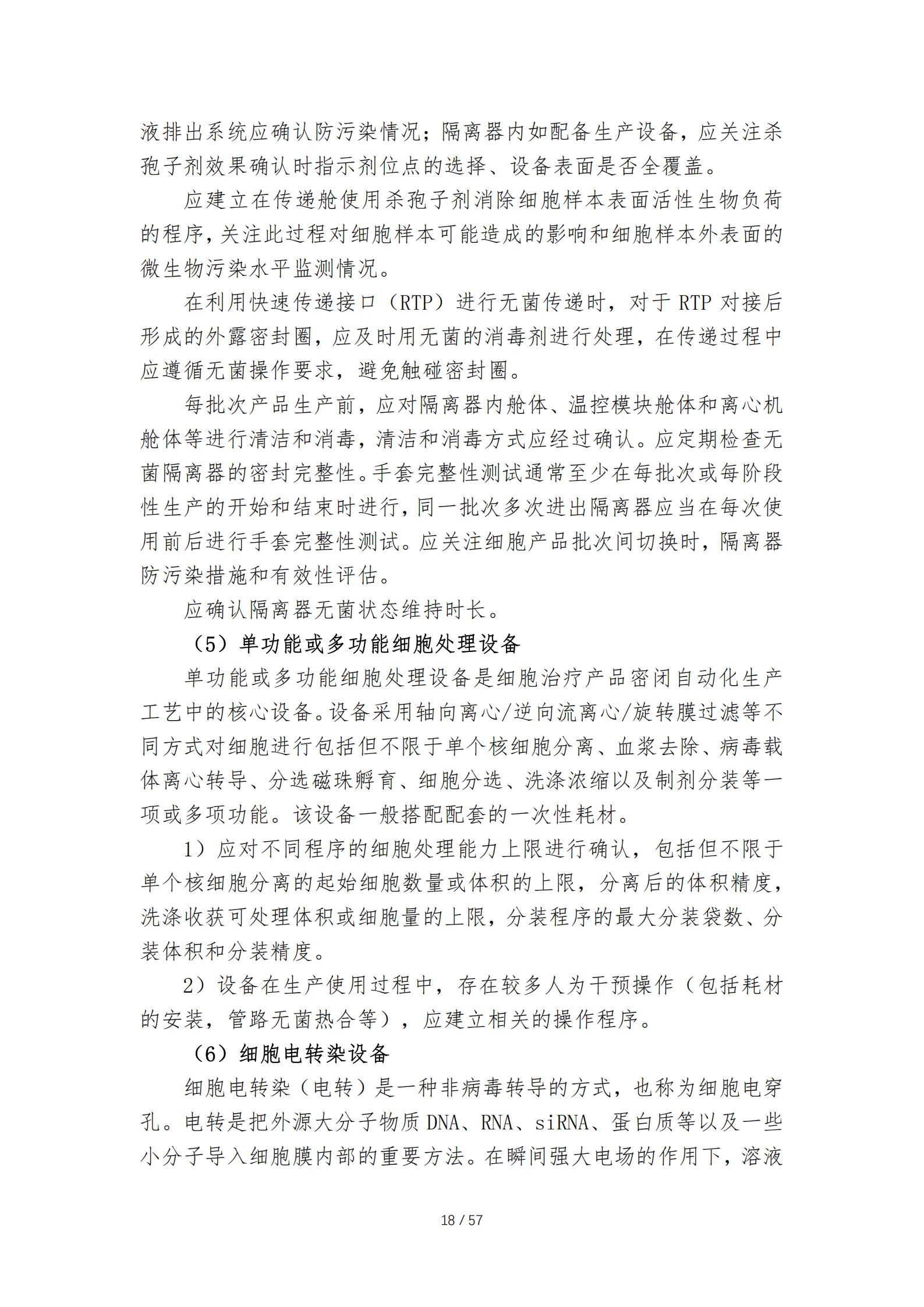 液排出系统应确认防污染情况；隔离器内如配备生产设备，应关注杀孢子剂效果确认时指示剂位点的选择、设备表面是否全覆盖。

应建立在传递舱使用杀孢子剂消除细胞样本表面活性生物负荷的程序，关注此过程对细胞样本可能造成的影响和细胞样本外表面的微生物污染水平监测情况。

在利用快速传递接口（RTP）进行无菌传递时，对于 RTP 对接后形成的外露密封圈，应及时用无菌的消毒剂进行处理，在传递过程中应遵循无菌操作要求，避免触碰密封圈。

每批次产品生产前，应对隔离器内舱体、温控模块舱体和离心机舱体等进行清洁和消毒，清洁和消毒方式应经过确认。应定期检查无菌隔离器的密封完整性。手套完整性测试通常至少在每批次或每阶段性生产的开始和结束时进行，同一批次多次进出隔离器应当在每次使用前后进行手套完整性测试。应关注细胞产品批次间切换时，隔离器防污染措施和有效性评估。

应确认隔离器无菌状态维持时长。

（5）单功能或多功能细胞处理设备

单功能或多功能细胞处理设备是细胞治疗产品密闭自动化生产工艺中的核心设备。设备采用轴向离心/逆向流离心/旋转膜过滤等不同方式对细胞进行包括但不限于单个核细胞分离、血浆去除、病毒载体离心转导、分选磁珠孵育、细胞分选、洗涤浓缩以及制剂分装等一项或多项功能。该设备一般搭配配套的一次性耗材。

1）应对不同程序的细胞处理能力上限进行确认，包括但不限于单个核细胞分离的起始细胞数量或体积的上限，分离后的体积精度，洗涤收获可处理体积或细胞量的上限，分装程序的最大分装袋数、分装体积和分装精度。

2）设备在生产使用过程中，存在较多人为干预操作（包括耗材的安装，管路无菌热合等），应建立相关的操作程序。

（6）细胞电转染设备

细胞电转染（电转）是一种非病毒转导的方式，也称为细胞电穿孔。电转是把外源大分子物质 DNA、RNA、siRNA、蛋白质等以及一些小分子导入细胞膜内部的重要方法。在瞬间强大电场的作用下，溶液

18 / 57